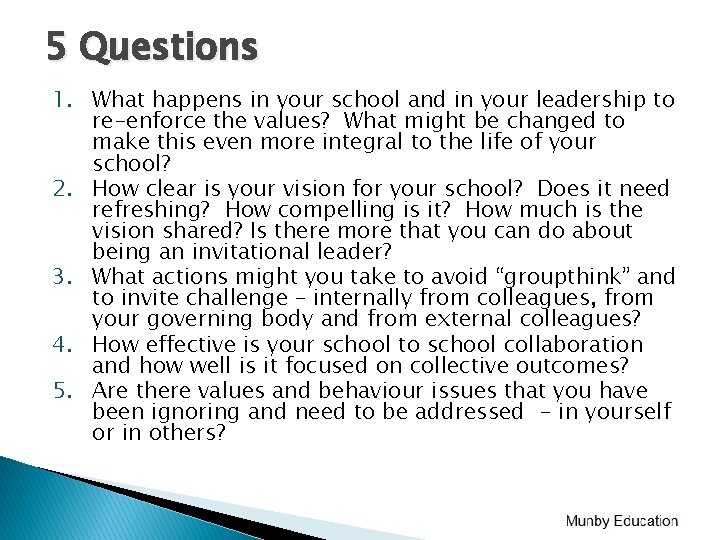 5 Questions

1. What happens in your school and in your leadership to re-enforce the values? What might be changed to make this even more integral to the life of your school?
2. How clear is your vision for your school? Does it need refreshing? How compelling is it? How much is the vision shared? Is there more that you can do about being an invitational leader?
3. What actions might you take to avoid “groupthink” and to invite challenge – internally from colleagues, from your governing body and from external colleagues?
4. How effective is your school to school collaboration and how well is it focused on collective outcomes?
5. Are there values and behaviour issues that you have been ignoring and need to be addressed – in yourself or in others?

Munby Education